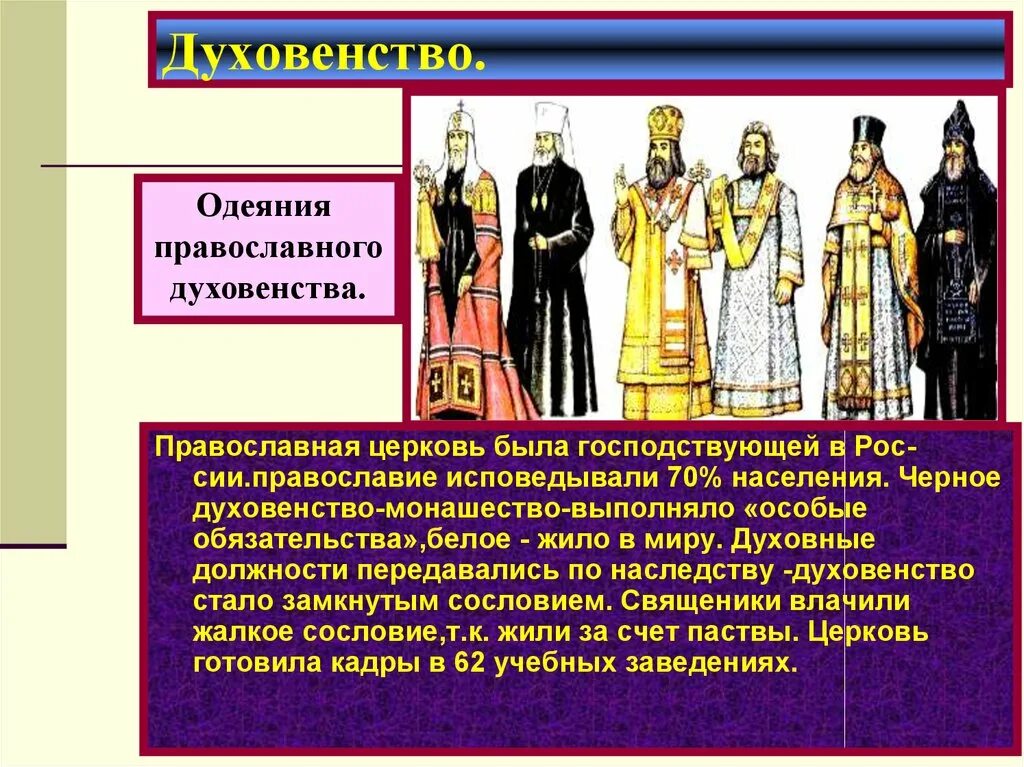 Духовенство.

Одеяния православного духовенства.

Православная церковь была господствующей в России.православие исповедывали 70% населения. Черное духовенство-монашество-выполняло «особые обязательства»,белое - жило в миру. Духовные должности передавались по наследству -духовенство стало замкнутым сословием. Священики влачили жалкое сословие,т.к. жили за счет паствы. Церковь готовила кадры в 62 учебных заведениях.